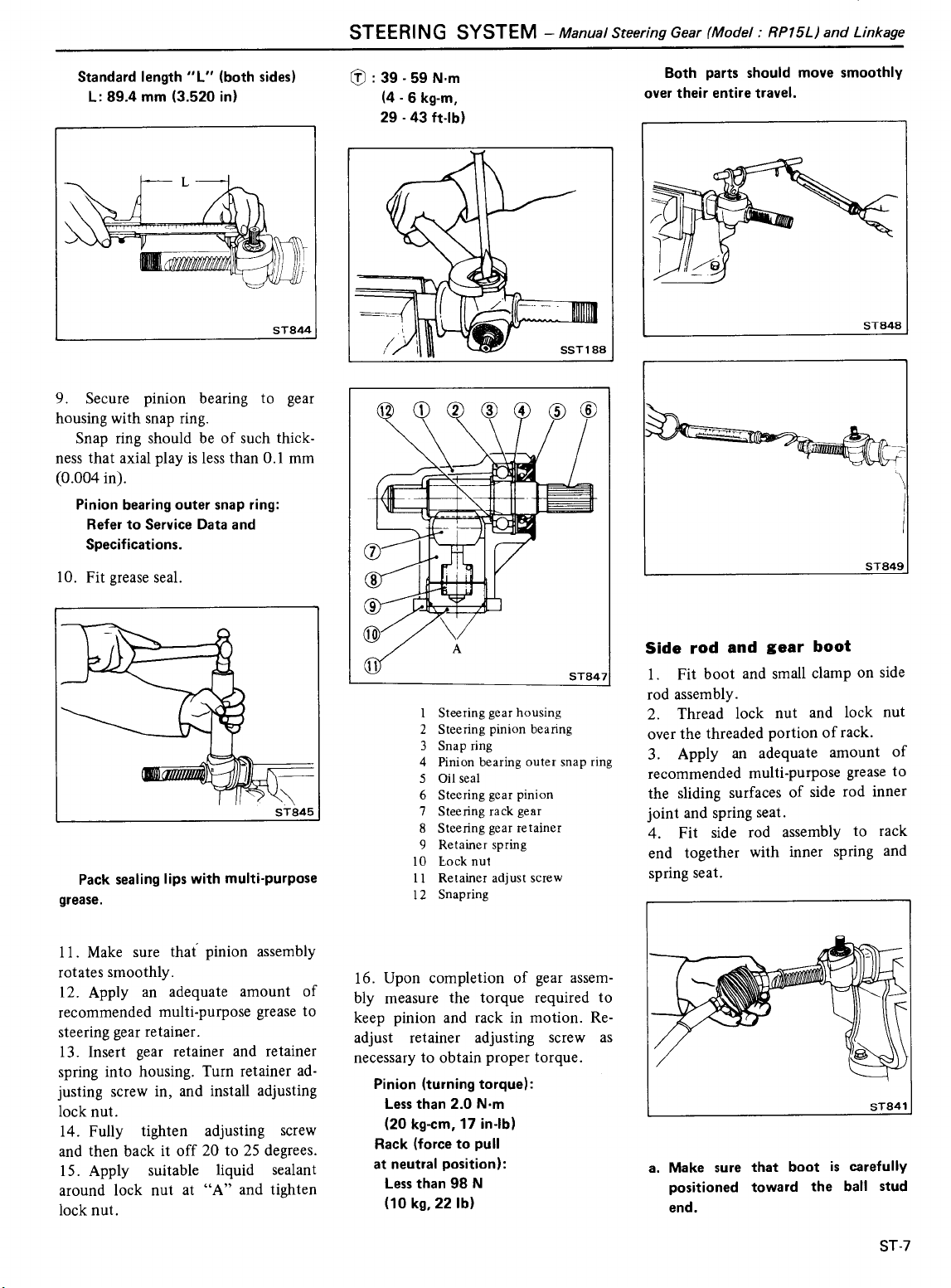 STEERING SYSTEM – Manual Steering Gear (Model : RP15L) and Linkage

Standard length "L" (both sides)
L: 89.4 mm (3.520 in)

L

ST844

9. Secure pinion bearing to gear housing with snap ring.
Snap ring should be of such thickness that axial play is less than 0.1 mm (0.004 in).

Pinion bearing outer snap ring:
Refer to Service Data and Specifications.

10. Fit grease seal.

ST845

Pack sealing lips with multi-purpose grease.

11. Make sure that pinion assembly rotates smoothly.
12. Apply an adequate amount of recommended multi-purpose grease to steering gear retainer.
13. Insert gear retainer and retainer spring into housing. Turn retainer adjusting screw in, and install adjusting lock nut.
14. Fully tighten adjusting screw and then back it off 20 to 25 degrees.
15. Apply suitable liquid sealant around lock nut at "A" and tighten lock nut.

Ⓣ : 39 - 59 N·m
(4 - 6 kg-m,
29 - 43 ft-lb)

SST188

⑫ ① ② ③ ④ ⑤ ⑥
⑦
⑧
⑨
⑩
⑪
A
ST847

1 Steering gear housing
2 Steering pinion bearing
3 Snap ring
4 Pinion bearing outer snap ring
5 Oil seal
6 Steering gear pinion
7 Steering rack gear
8 Steering gear retainer
9 Retainer spring
10 Lock nut
11 Retainer adjust screw
12 Snapring

16. Upon completion of gear assembly measure the torque required to keep pinion and rack in motion. Readjust retainer adjusting screw as necessary to obtain proper torque.

Pinion (turning torque):
Less than 2.0 N·m
(20 kg-cm, 17 in-lb)
Rack (force to pull at neutral position):
Less than 98 N
(10 kg, 22 lb)

Both parts should move smoothly over their entire travel.

ST848

ST849

Side rod and gear boot

1. Fit boot and small clamp on side rod assembly.
2. Thread lock nut and lock nut over the threaded portion of rack.
3. Apply an adequate amount of recommended multi-purpose grease to the sliding surfaces of side rod inner joint and spring seat.
4. Fit side rod assembly to rack end together with inner spring and spring seat.

ST841

a. Make sure that boot is carefully positioned toward the ball stud end.

ST-7